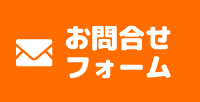 お問合せ
フォーム